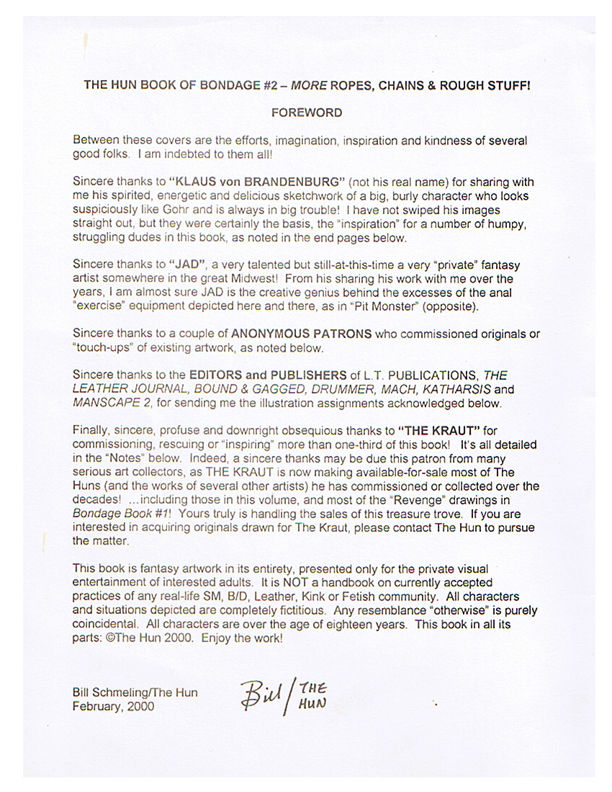 THE HUN BOOK OF BONDAGE #2 – MORE ROPES, CHAINS & ROUGH STUFF!

FOREWORD

Between these covers are the efforts, imagination, inspiration and kindness of several good folks. I am indebted to them all!

Sincere thanks to "KLAUS von BRANDENBURG" (not his real name) for sharing with me his spirited, energetic and delicious sketchwork of a big, burly character who looks suspiciously like Gohr and is always in big trouble! I have not swiped his images straight out, but they were certainly the basis, the "inspiration" for a number of humpy, struggling dudes in this book, as noted in the end pages below.

Sincere thanks to "JAD", a very talented but still-at-this-time a very "private" fantasy artist somewhere in the great Midwest! From his sharing his work with me over the years, I am almost sure JAD is the creative genius behind the excesses of the anal "exercise" equipment depicted here and there, as in "Pit Monster" (opposite).

Sincere thanks to a couple of ANONYMOUS PATRONS who commissioned originals or "touch-ups" of existing artwork, as noted below.

Sincere thanks to the EDITORS and PUBLISHERS of L.T. PUBLICATIONS, THE LEATHER JOURNAL, BOUND & GAGGED, DRUMMER, MACH, KATHARSIS and MANSCAPE 2, for sending me the illustration assignments acknowledged below.

Finally, sincere, profuse and downright obsequious thanks to "THE KRAUT" for commissioning, rescuing or "inspiring" more than one-third of this book! It's all detailed in the "Notes" below. Indeed, a sincere thanks may be due this patron from many serious art collectors, as THE KRAUT is now making available-for-sale most of The Huns (and the works of several other artists) he has commissioned or collected over the decades! ...including those in this volume, and most of the "Revenge" drawings in Bondage Book #1! Yours truly is handling the sales of this treasure trove. If you are interested in acquiring originals drawn for The Kraut, please contact The Hun to pursue the matter.

This book is fantasy artwork in its entirety, presented only for the private visual entertainment of interested adults. It is NOT a handbook on currently accepted practices of any real-life SM, B/D, Leather, Kink or Fetish community. All characters and situations depicted are completely fictitious. Any resemblance "otherwise" is purely coincidental. All characters are over the age of eighteen years. This book in all its parts: ©The Hun 2000. Enjoy the work!

Bill Schmeling/The Hun
February, 2000

Bill / THE HUN